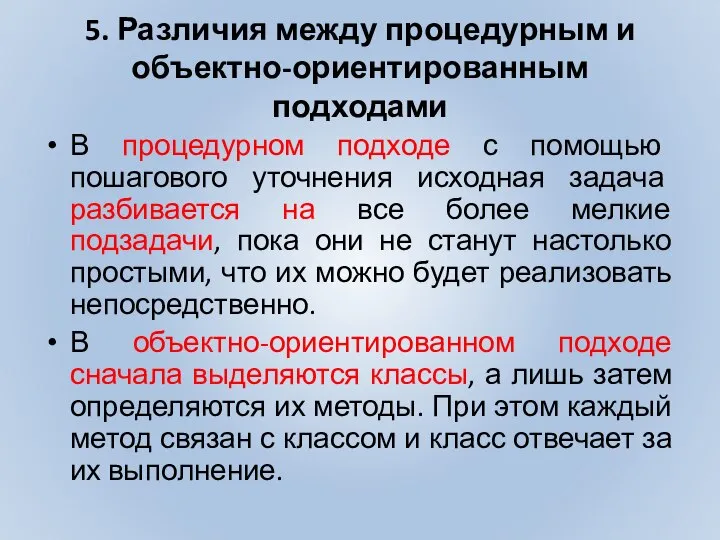 5. Различия между процедурным и объектно-ориентированным подходами

• В процедурном подходе с помощью пошагового уточнения исходная задача разбивается на все более мелкие подзадачи, пока они не станут настолько простыми, что их можно будет реализовать непосредственно.

• В объектно-ориентированном подходе сначала выделяются классы, а лишь затем определяются их методы. При этом каждый метод связан с классом и класс отвечает за их выполнение.